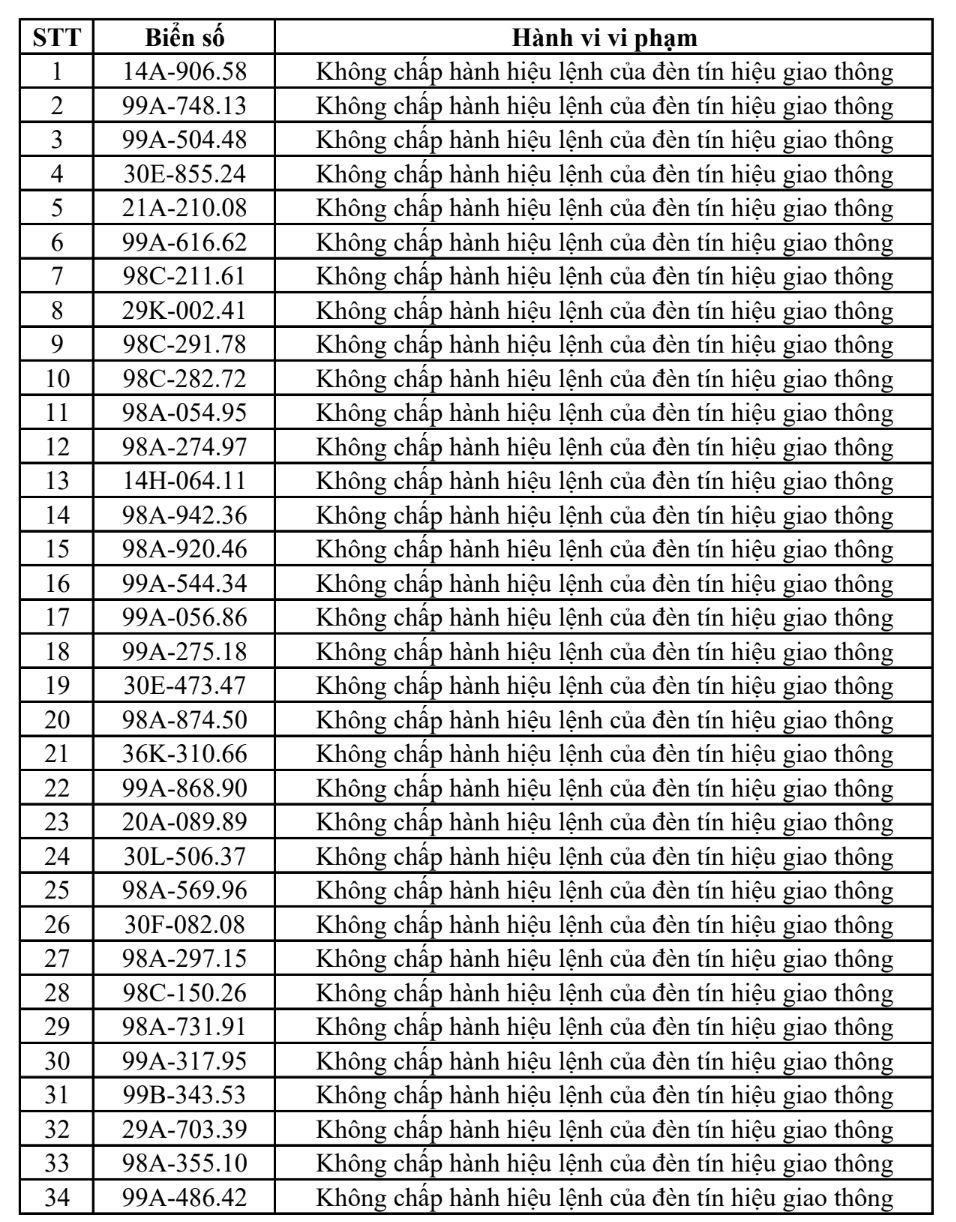 | STT | Biển số | Hành vi vi phạm |
|---|---|---|
| 1 | 14A-906.58 | Không chấp hành hiệu lệnh của đèn tín hiệu giao thông |
| 2 | 99A-748.13 | Không chấp hành hiệu lệnh của đèn tín hiệu giao thông |
| 3 | 99A-504.48 | Không chấp hành hiệu lệnh của đèn tín hiệu giao thông |
| 4 | 30E-855.24 | Không chấp hành hiệu lệnh của đèn tín hiệu giao thông |
| 5 | 21A-210.08 | Không chấp hành hiệu lệnh của đèn tín hiệu giao thông |
| 6 | 99A-616.62 | Không chấp hành hiệu lệnh của đèn tín hiệu giao thông |
| 7 | 98C-211.61 | Không chấp hành hiệu lệnh của đèn tín hiệu giao thông |
| 8 | 29K-002.41 | Không chấp hành hiệu lệnh của đèn tín hiệu giao thông |
| 9 | 98C-291.78 | Không chấp hành hiệu lệnh của đèn tín hiệu giao thông |
| 10 | 98C-282.72 | Không chấp hành hiệu lệnh của đèn tín hiệu giao thông |
| 11 | 98A-054.95 | Không chấp hành hiệu lệnh của đèn tín hiệu giao thông |
| 12 | 98A-274.97 | Không chấp hành hiệu lệnh của đèn tín hiệu giao thông |
| 13 | 14H-064.11 | Không chấp hành hiệu lệnh của đèn tín hiệu giao thông |
| 14 | 98A-942.36 | Không chấp hành hiệu lệnh của đèn tín hiệu giao thông |
| 15 | 98A-920.46 | Không chấp hành hiệu lệnh của đèn tín hiệu giao thông |
| 16 | 99A-544.34 | Không chấp hành hiệu lệnh của đèn tín hiệu giao thông |
| 17 | 99A-056.86 | Không chấp hành hiệu lệnh của đèn tín hiệu giao thông |
| 18 | 99A-275.18 | Không chấp hành hiệu lệnh của đèn tín hiệu giao thông |
| 19 | 30E-473.47 | Không chấp hành hiệu lệnh của đèn tín hiệu giao thông |
| 20 | 98A-874.50 | Không chấp hành hiệu lệnh của đèn tín hiệu giao thông |
| 21 | 36K-310.66 | Không chấp hành hiệu lệnh của đèn tín hiệu giao thông |
| 22 | 99A-868.90 | Không chấp hành hiệu lệnh của đèn tín hiệu giao thông |
| 23 | 20A-089.89 | Không chấp hành hiệu lệnh của đèn tín hiệu giao thông |
| 24 | 30L-506.37 | Không chấp hành hiệu lệnh của đèn tín hiệu giao thông |
| 25 | 98A-569.96 | Không chấp hành hiệu lệnh của đèn tín hiệu giao thông |
| 26 | 30F-082.08 | Không chấp hành hiệu lệnh của đèn tín hiệu giao thông |
| 27 | 98A-297.15 | Không chấp hành hiệu lệnh của đèn tín hiệu giao thông |
| 28 | 98C-150.26 | Không chấp hành hiệu lệnh của đèn tín hiệu giao thông |
| 29 | 98A-731.91 | Không chấp hành hiệu lệnh của đèn tín hiệu giao thông |
| 30 | 99A-317.95 | Không chấp hành hiệu lệnh của đèn tín hiệu giao thông |
| 31 | 99B-343.53 | Không chấp hành hiệu lệnh của đèn tín hiệu giao thông |
| 32 | 29A-703.39 | Không chấp hành hiệu lệnh của đèn tín hiệu giao thông |
| 33 | 98A-355.10 | Không chấp hành hiệu lệnh của đèn tín hiệu giao thông |
| 34 | 99A-486.42 | Không chấp hành hiệu lệnh của đèn tín hiệu giao thông |